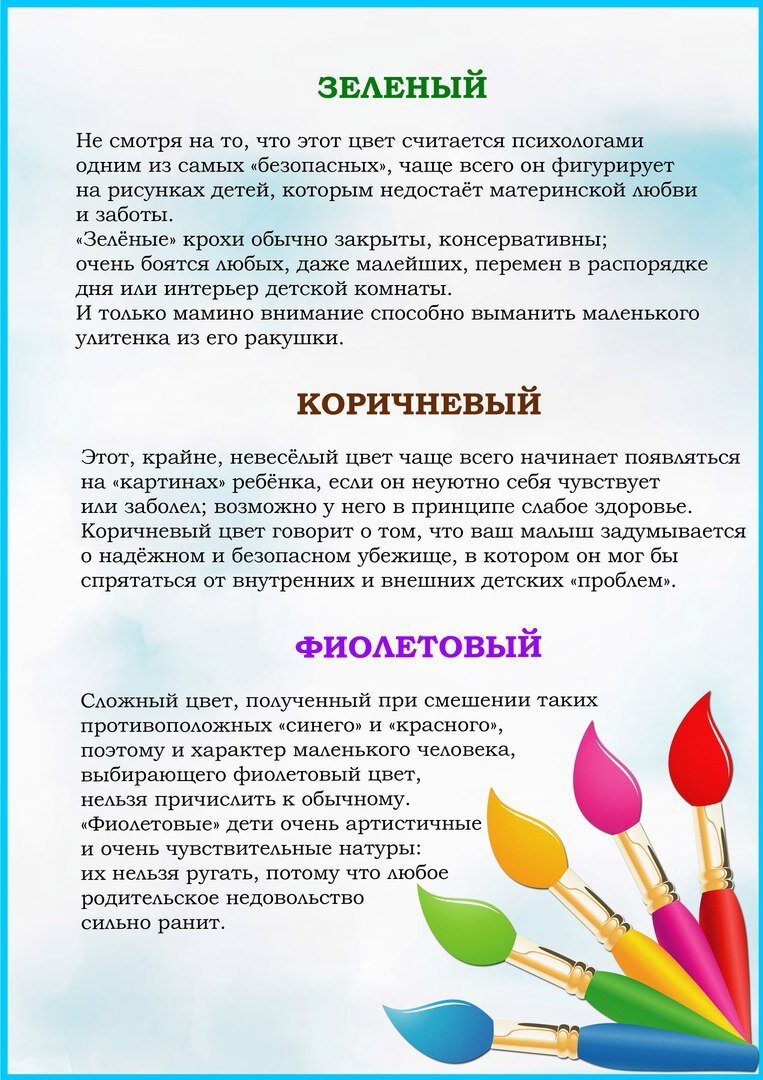 ЗЕЛЕНЫЙ

Не смотря на то, что этот цвет считается психологами одним из самых «безопасных», чаще всего он фигурирует на рисунках детей, которым недостаёт материнской любви и заботы.
«Зелёные» крохи обычно закрыты, консервативны; очень боятся любых, даже малейших, перемен в распорядке дня или интерьер детской комнаты.
И только мамино внимание способно выманить маленького улитенка из его ракушки.

КОРИЧНЕВЫЙ

Этот, крайне, невесёлый цвет чаще всего начинает появляться на «картинах» ребёнка, если он неуютно себя чувствует или заболел; возможно у него в принципе слабое здоровье. Коричневый цвет говорит о том, что ваш малыш задумывается о надёжном и безопасном убежище, в котором он мог бы спрятаться от внутренних и внешних детских «проблем».

ФИОЛЕТОВЫЙ

Сложный цвет, полученный при смешении таких противоположных «синего» и «красного», поэтому и характер маленького человека, выбирающего фиолетовый цвет, нельзя причислить к обычному.
«Фиолетовые» дети очень артистичные и очень чувствительные натуры: их нельзя ругать, потому что любое родительское недовольство сильно ранит.